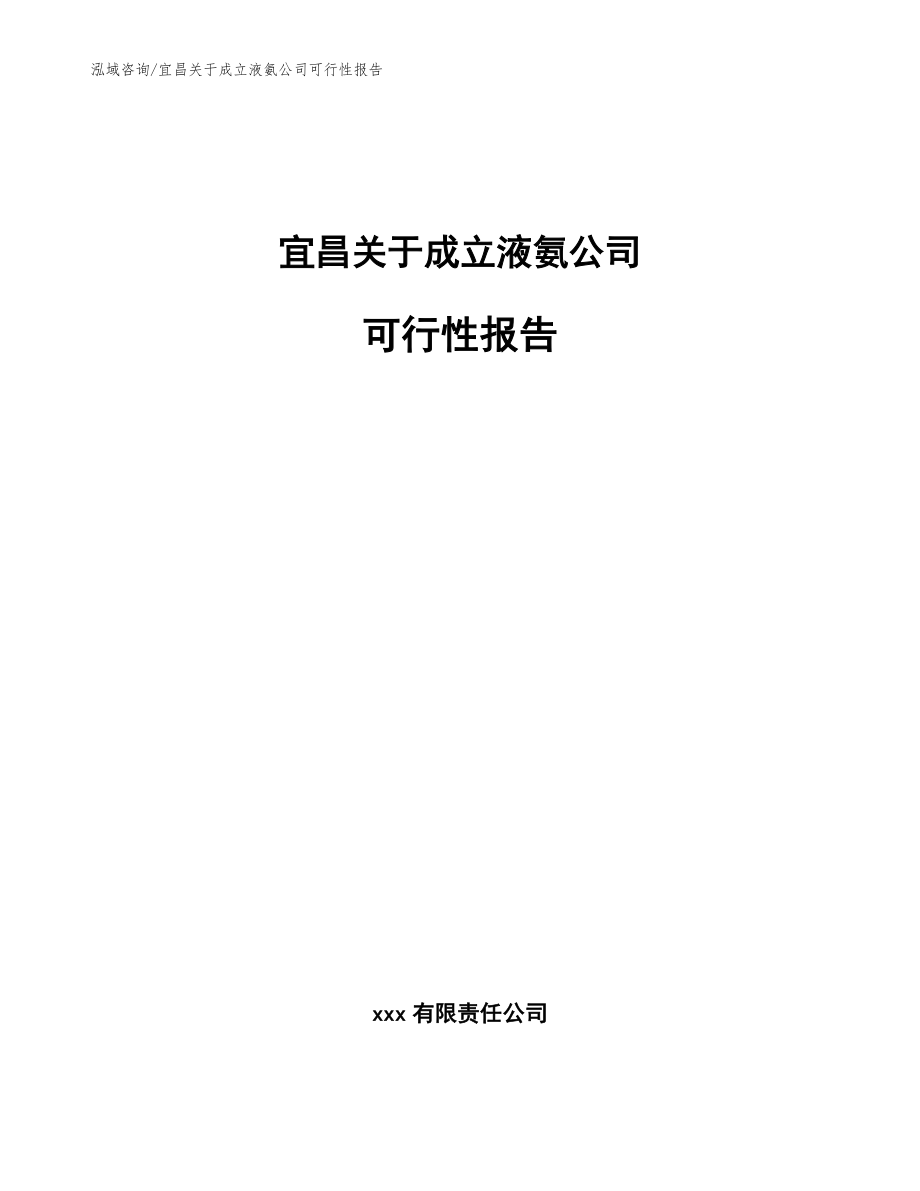 泓域咨询/宜昌关于成立液氨公司可行性报告

宜昌关于成立液氨公司

可行性报告

xxx 有限责任公司